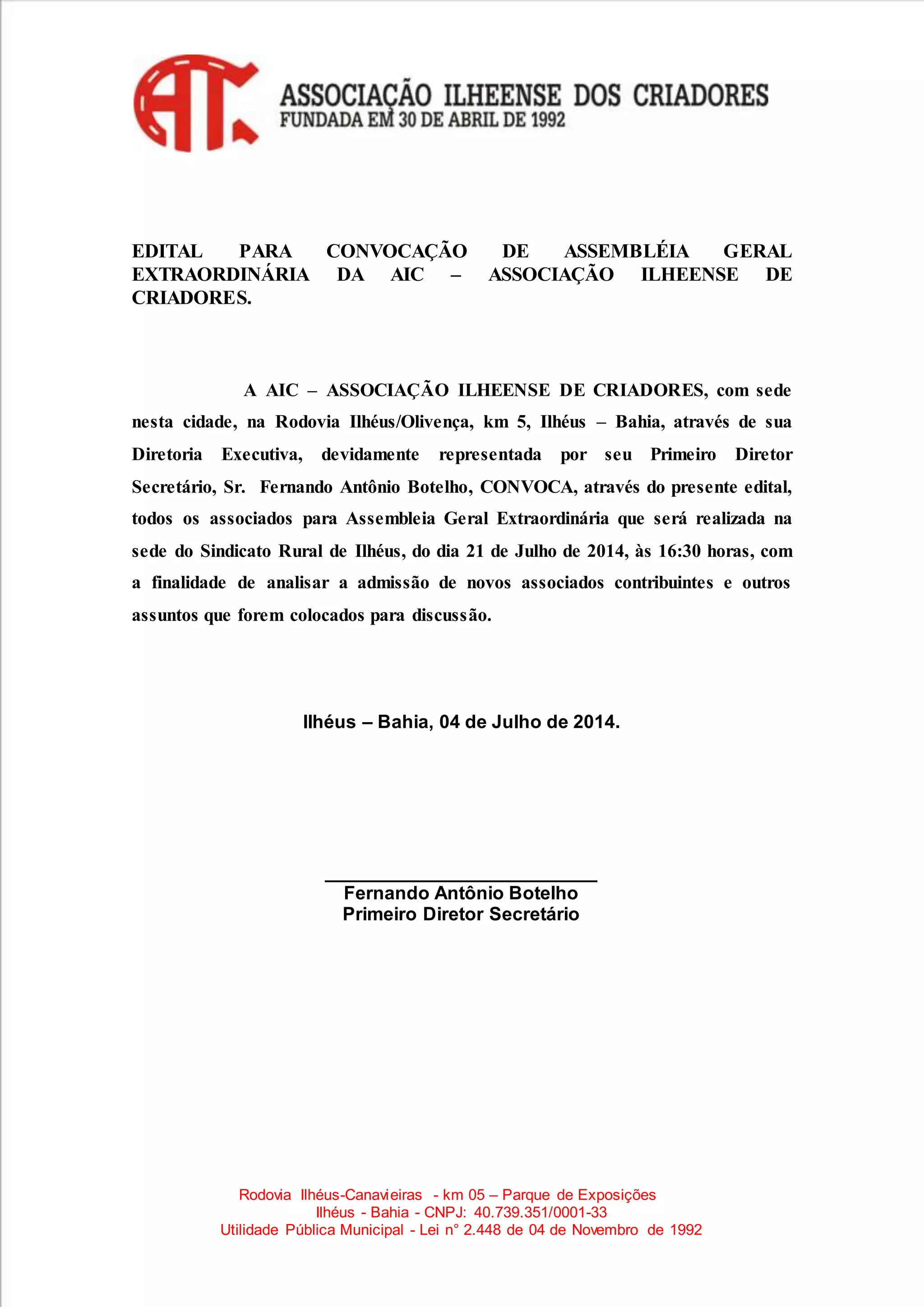 AIC

ASSOCIAÇÃO ILHEENSE DOS CRIADORES
FUNDADA EM 30 DE ABRIL DE 1992

EDITAL PARA CONVOCAÇÃO DE ASSEMBLÉIA GERAL EXTRAORDINÁRIA DA AIC – ASSOCIAÇÃO ILHEENSE DE CRIADORES.

A AIC – ASSOCIAÇÃO ILHEENSE DE CRIADORES, com sede nesta cidade, na Rodovia Ilhéus/Olivença, km 5, Ilhéus – Bahia, através de sua Diretoria Executiva, devidamente representada por seu Primeiro Diretor Secretário, Sr. Fernando Antônio Botelho, CONVOCA, através do presente edital, todos os associados para Assembleia Geral Extraordinária que será realizada na sede do Sindicato Rural de Ilhéus, do dia 21 de Julho de 2014, às 16:30 horas, com a finalidade de analisar a admissão de novos associados contribuintes e outros assuntos que forem colocados para discussão.

Ilhéus – Bahia, 04 de Julho de 2014.

Fernando Antônio Botelho
Primeiro Diretor Secretário

Rodovia Ilhéus-Canavieiras - km 05 – Parque de Exposições
Ilhéus - Bahia - CNPJ: 40.739.351/0001-33
Utilidade Pública Municipal - Lei n° 2.448 de 04 de Novembro de 1992